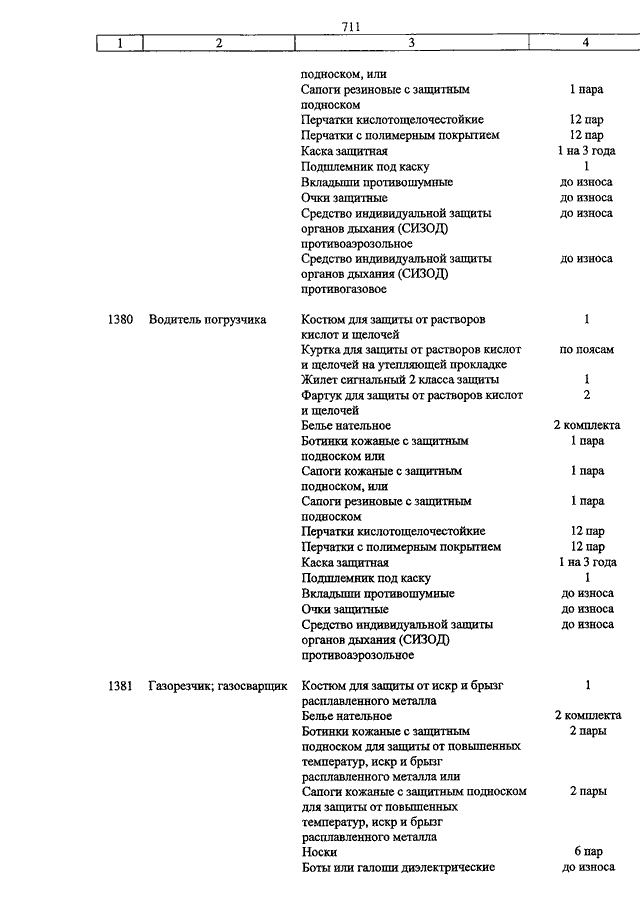 711

| 1 | 2 | 3 | 4 |
|---|---|---|---|
| | | подноском, или | |
| | | Сапоги резиновые с защитным подноском | 1 пара |
| | | Перчатки кислотощелочестойкие | 12 пар |
| | | Перчатки с полимерным покрытием | 12 пар |
| | | Каска защитная | 1 на 3 года |
| | | Подшлемник под каску | 1 |
| | | Вкладыши противошумные | до износа |
| | | Очки защитные | до износа |
| | | Средство индивидуальной защиты органов дыхания (СИЗОД) противоаэрозольное | до износа |
| | | Средство индивидуальной защиты органов дыхания (СИЗОД) противогазовое | до износа |
| 1380 | Водитель погрузчика | Костюм для защиты от растворов кислот и щелочей | 1 |
| | | Куртка для защиты от растворов кислот и щелочей на утепляющей прокладке | по поясам |
| | | Жилет сигнальный 2 класса защиты | 1 |
| | | Фартук для защиты от растворов кислот и щелочей | 2 |
| | | Белье нательное | 2 комплекта |
| | | Ботинки кожаные с защитным подноском или | 1 пара |
| | | Сапоги кожаные с защитным подноском, или | 1 пара |
| | | Сапоги резиновые с защитным подноском | 1 пара |
| | | Перчатки кислотощелочестойкие | 12 пар |
| | | Перчатки с полимерным покрытием | 12 пар |
| | | Каска защитная | 1 на 3 года |
| | | Подшлемник под каску | 1 |
| | | Вкладыши противошумные | до износа |
| | | Очки защитные | до износа |
| | | Средство индивидуальной защиты органов дыхания (СИЗОД) противоаэрозольное | до износа |
| 1381 | Газорезчик; газосварщик | Костюм для защиты от искр и брызг расплавленного металла | 1 |
| | | Белье нательное | 2 комплекта |
| | | Ботинки кожаные с защитным подноском для защиты от повышенных температур, искр и брызг расплавленного металла или | 2 пары |
| | | Сапоги кожаные с защитным подноском для защиты от повышенных температур, искр и брызг расплавленного металла | 2 пары |
| | | Носки | 6 пар |
| | | Боты или галоши диэлектрические | до износа |